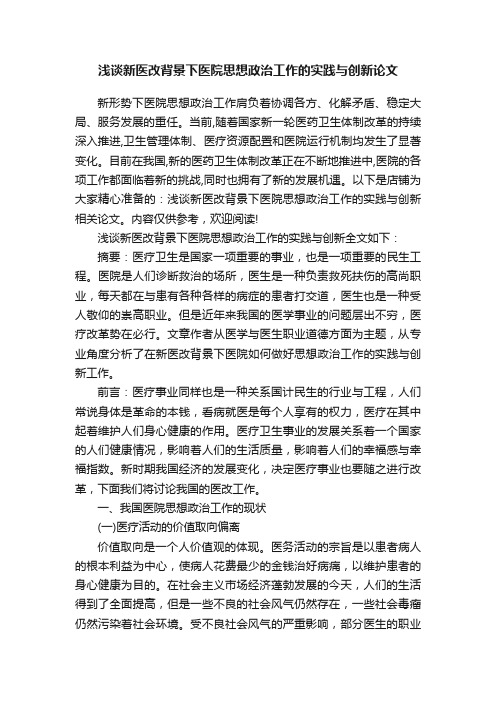 浅谈新医改背景下医院思想政治工作的实践与创新论文

新形势下医院思想政治工作肩负着协调各方、化解矛盾、稳定大局、服务发展的重任。当前,随着国家新一轮医药卫生体制改革的持续深入推进,卫生管理体制、医疗资源配置和医院运行机制均发生了显著变化。目前在我国,新的医药卫生体制改革正在不断地推进中,医院的各项工作都面临着新的挑战,同时也拥有了新的发展机遇。以下是店铺为大家精心准备的：浅谈新医改背景下医院思想政治工作的实践与创新相关论文。内容仅供参考，欢迎阅读!

浅谈新医改背景下医院思想政治工作的实践与创新全文如下：

摘要：医疗卫生是国家一项重要的事业，也是一项重要的民生工程。医院是人们诊断救治的场所，医生是一种负责救死扶伤的高尚职业，每天都在与患有各种各样的病症的患者打交道，医生也是一种受人敬仰的崇高职业。但是近年来我国的医学事业的问题层出不穷，医疗改革势在必行。文章作者从医学与医生职业道德方面为主题，从专业角度分析了在新医改背景下医院如何做好思想政治工作的实践与创新工作。

前言：医疗事业同样也是一种关系国计民生的行业与工程，人们常说身体是革命的本钱，看病就医是每个人享有的权力，医疗在其中起着维护人们身心健康的作用。医疗卫生事业的发展关系着一个国家的人们健康情况，影响着人们的生活质量，影响着人们的幸福感与幸福指数。新时期我国经济的发展变化，决定医疗事业也要随之进行改革，下面我们将讨论我国的医改工作。

一、我国医院思想政治工作的现状

(一)医疗活动的价值取向偏离

价值取向是一个人价值观的体现。医务活动的宗旨是以患者病人的根本利益为中心，使病人花费最少的金钱治好病痛，以维护患者的身心健康为目的。在社会主义市场经济蓬勃发展的今天，人们的生活得到了全面提高，但是一些不良的社会风气仍然存在，一些社会毒瘤仍然污染着社会环境。受不良社会风气的严重影响，部分医生的职业